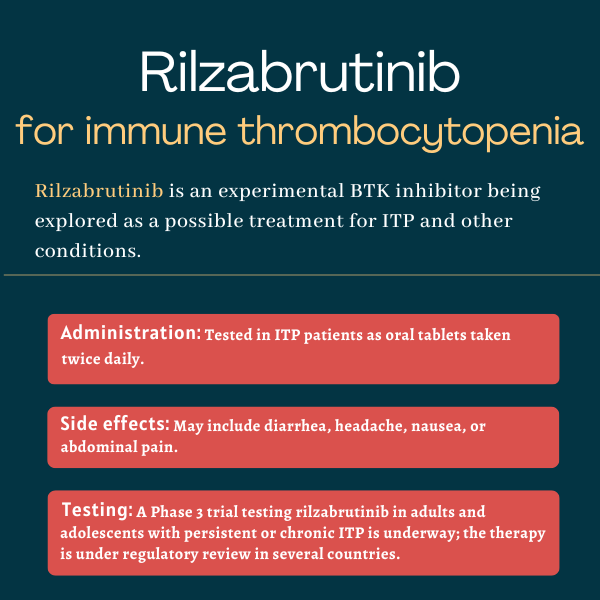 Rilzabrutinib
for immune thrombocytopenia

Rilzabrutinib is an experimental BTK inhibitor being explored as a possible treatment for ITP and other conditions.

Administration: Tested in ITP patients as oral tablets taken twice daily.

Side effects: May include diarrhea, headache, nausea, or abdominal pain.

Testing: A Phase 3 trial testing rilzabrutinib in adults and adolescents with persistent or chronic ITP is underway; the therapy is under regulatory review in several countries.